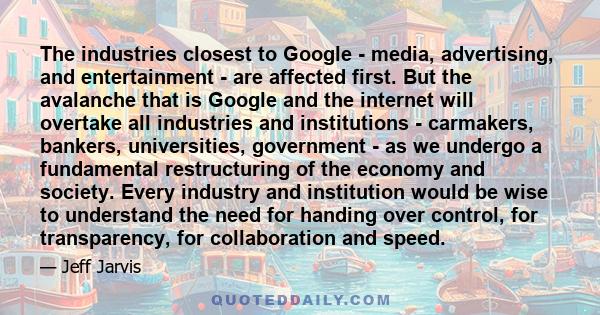 The industries closest to Google - media, advertising, and entertainment - are affected first. But the avalanche that is Google and the internet will overtake all industries and institutions - carmakers, bankers, universities, government - as we undergo a fundamental restructuring of the economy and society. Every industry and institution would be wise to understand the need for handing over control, for transparency, for collaboration and speed.

— Jeff Jarvis

QUOTEDDAILY.COM